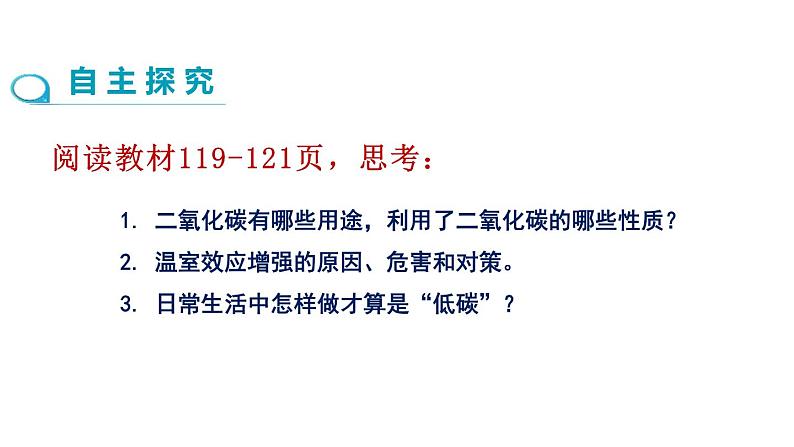 自主探究

阅读教材119-121页，思考：

1. 二氧化碳有哪些用途，利用了二氧化碳的哪些性质？
2. 温室效应增强的原因、危害和对策。
3. 日常生活中怎样做才算是“低碳”？